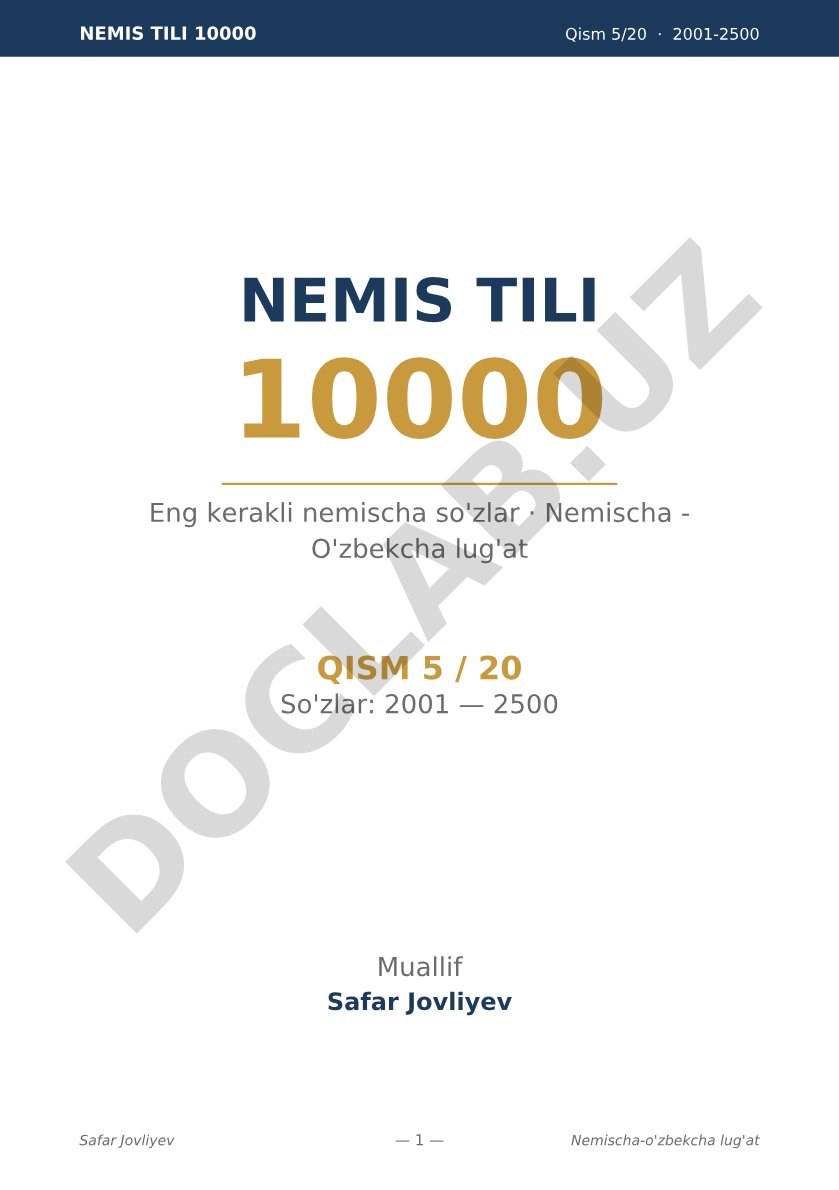 NEMIS TILI 10000

Qism 5/20 · 2001-2500

NEMIS TILI
10000

Eng kerakli nemischa so'zlar · Nemischa - O'zbekcha lug'at

QISM 5 / 20
So'zlar: 2001 — 2500

DOCLAB.UZ

Muallif
Safar Jovliyev

Safar Jovliyev

— 1 —

Nemischa-o'zbekcha lug'at